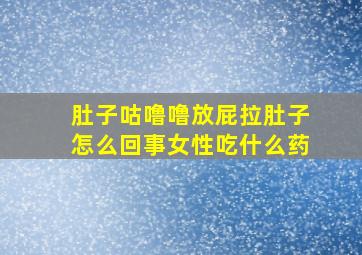 肚子咕噜噜放屁拉肚子怎么回事女性吃什么药